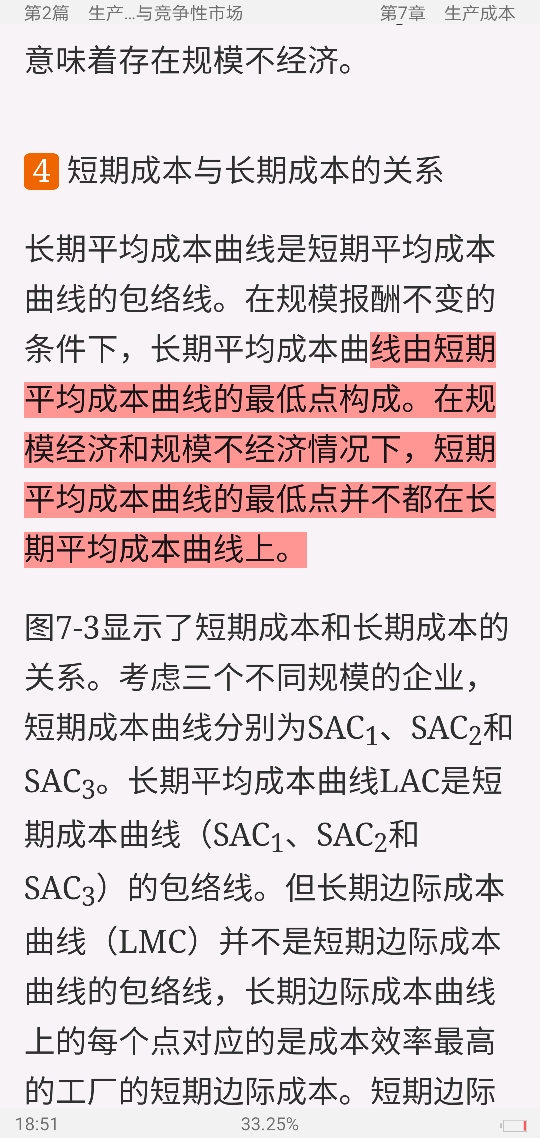 第2篇　生产...与竞争性市场　　第7章　生产成本

意味着存在规模不经济。

4 短期成本与长期成本的关系

长期平均成本曲线是短期平均成本曲线的包络线。在规模报酬不变的条件下，长期平均成本曲线由短期平均成本曲线的最低点构成。在规模经济和规模不经济情况下，短期平均成本曲线的最低点并不都在长期平均成本曲线上。

图7-3显示了短期成本和长期成本的关系。考虑三个不同规模的企业，短期成本曲线分别为$SAC_1$、$SAC_2$和$SAC_3$。长期平均成本曲线LAC是短期成本曲线（$SAC_1$、$SAC_2$和$SAC_3$）的包络线。但长期边际成本曲线（LMC）并不是短期边际成本曲线的包络线，长期边际成本曲线上的每个点对应的是成本效率最高的工厂的短期边际成本。短期边际

18:51　33.25%